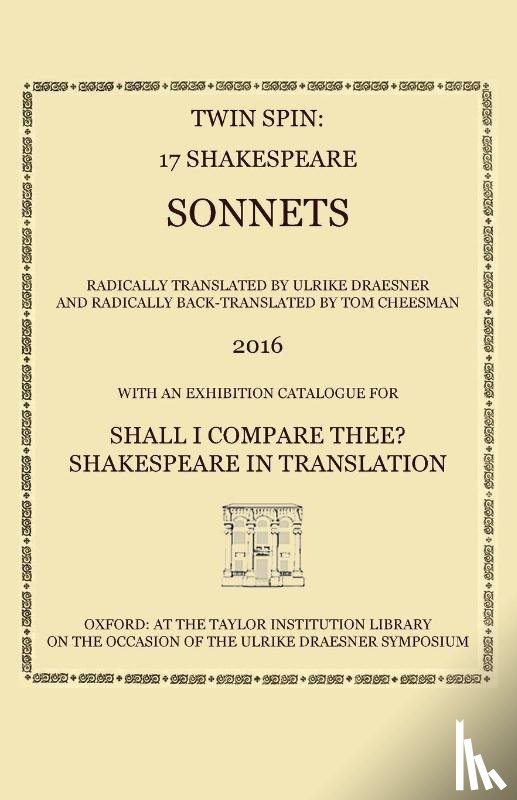 TWIN SPIN:
17 SHAKESPEARE
SONNETS

RADICALLY TRANSLATED BY ULRIKE DRAESNER
AND RADICALLY BACK-TRANSLATED BY TOM CHEESMAN

2016

WITH AN EXHIBITION CATALOGUE FOR

SHALL I COMPARE THEE?
SHAKESPEARE IN TRANSLATION

OXFORD: AT THE TAYLOR INSTITUTION LIBRARY
ON THE OCCASION OF THE ULRIKE DRAESNER SYMPOSIUM